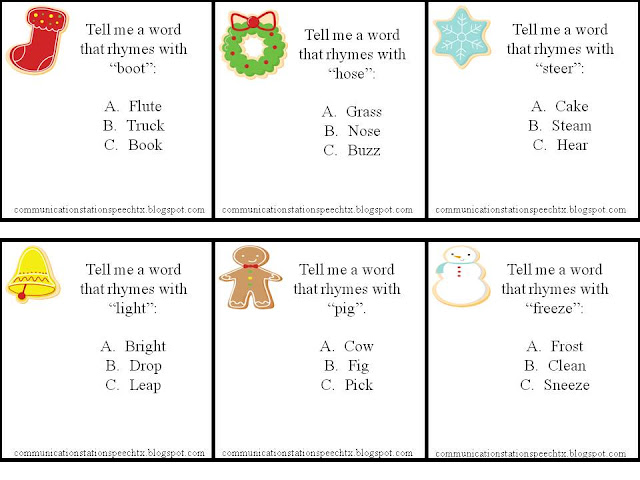 Tell me a word that rhymes with "boot":

A. Flute
B. Truck
C. Book

communicationstationspeechtx.blogspot.com

Tell me a word that rhymes with "hose":

A. Grass
B. Nose
C. Buzz

communicationstationspeechtx.blogspot.com

Tell me a word that rhymes with "steer":

A. Cake
B. Steam
C. Hear

communicationstationspeechtx.blogspot.com

Tell me a word that rhymes with "light":

A. Bright
B. Drop
C. Leap

communicationstationspeechtx.blogspot.com

Tell me a word that rhymes with "pig".

A. Cow
B. Fig
C. Pick

communicationstationspeechtx.blogspot.com

Tell me a word that rhymes with "freeze":

A. Frost
B. Clean
C. Sneeze

communicationstationspeechtx.blogspot.com